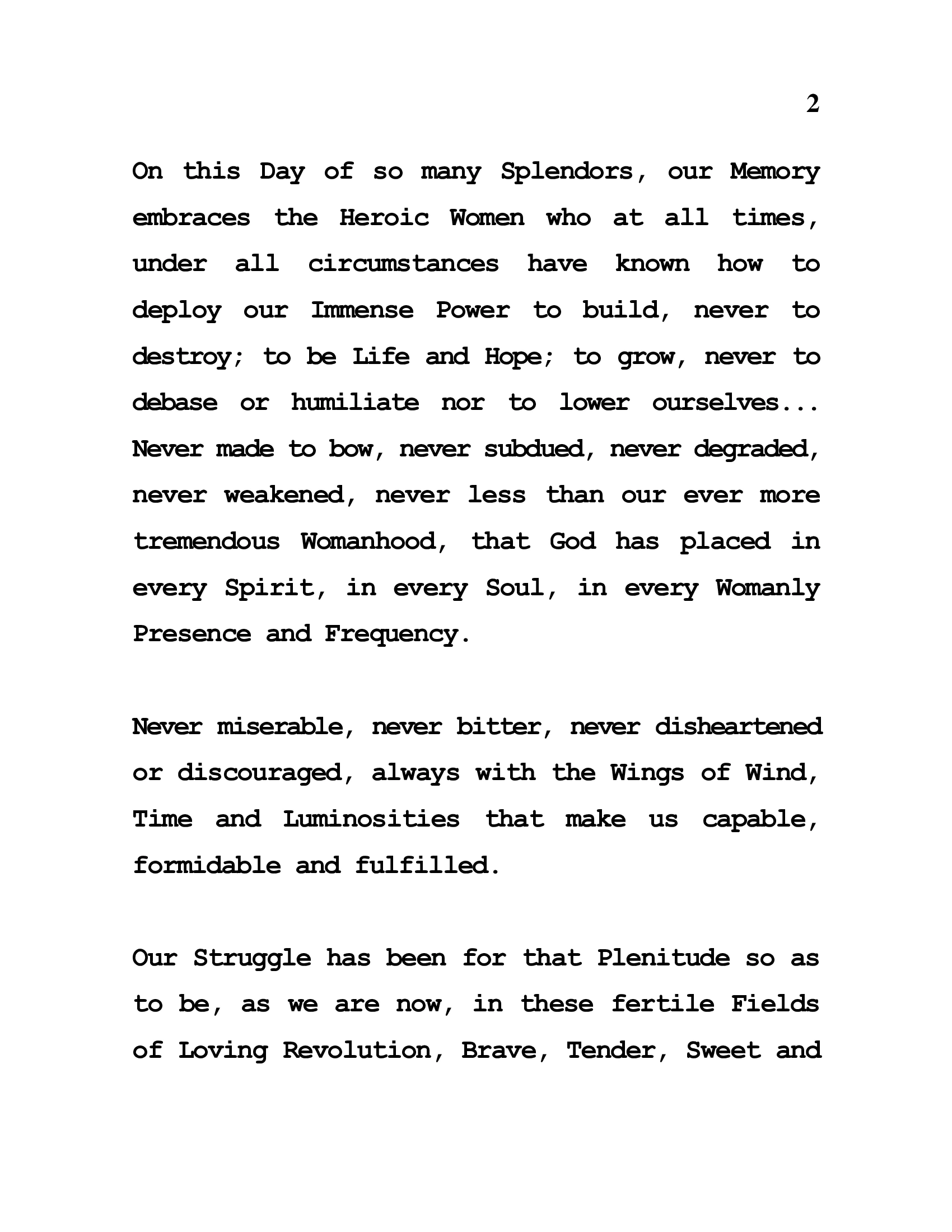 2

On this Day of so many Splendors, our Memory embraces the Heroic Women who at all times, under all circumstances have known how to deploy our Immense Power to build, never to destroy; to be Life and Hope; to grow, never to debase or humiliate nor to lower ourselves... Never made to bow, never subdued, never degraded, never weakened, never less than our ever more tremendous Womanhood, that God has placed in every Spirit, in every Soul, in every Womanly Presence and Frequency.

Never miserable, never bitter, never disheartened or discouraged, always with the Wings of Wind, Time and Luminosities that make us capable, formidable and fulfilled.

Our Struggle has been for that Plenitude so as to be, as we are now, in these fertile Fields of Loving Revolution, Brave, Tender, Sweet and